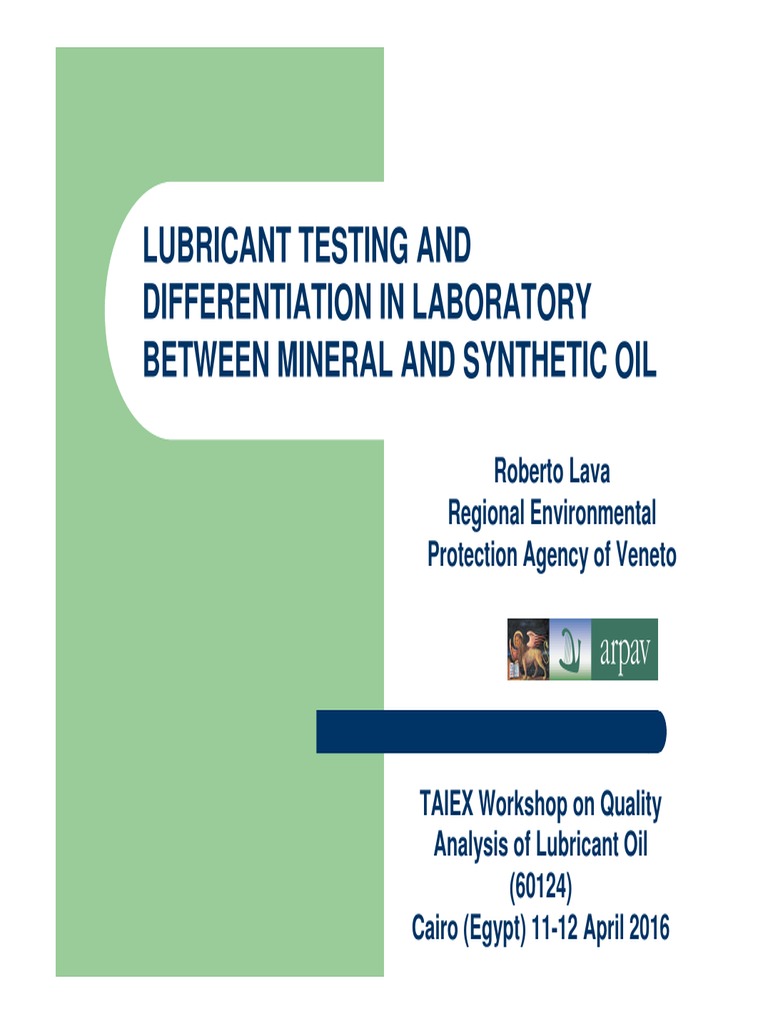 LUBRICANT TESTING AND DIFFERENTIATION IN LABORATORY BETWEEN MINERAL AND SYNTHETIC OIL

Roberto Lava
Regional Environmental
Protection Agency of Veneto

arpav

TAIEX Workshop on Quality
Analysis of Lubricant Oil
(60124)
Cairo (Egypt) 11-12 April 2016